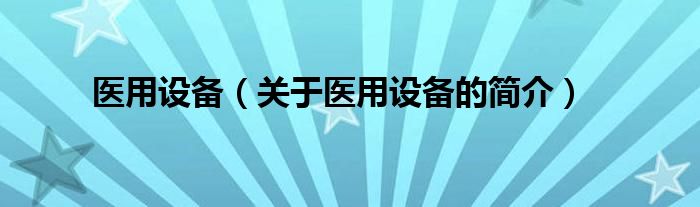 医用设备（关于医用设备的简介）